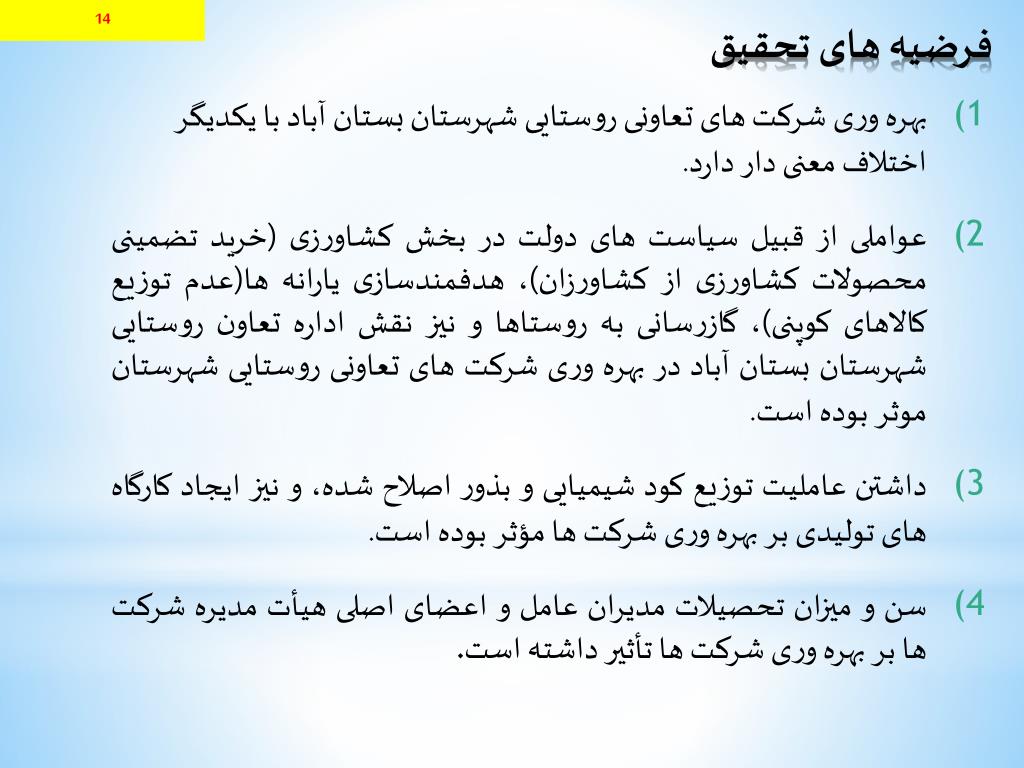 14

فرضیه های تحقیق

1) بهره وری شرکت های تعاونی روستایی شهرستان بستان آباد با یکدیگر اختلاف معنی دار دارد.

2) عواملی از قبیل سیاست های دولت در بخش کشاورزی (خرید تضمینی محصولات کشاورزی از کشاورزان)، هدفمندسازی یارانه ها(عدم توزیع کالاهای کوپنی)، گازرسانی به روستاها و نیز نقش اداره تعاون روستایی شهرستان بستان آباد در بهره وری شرکت های تعاونی روستایی شهرستان موثر بوده است.

3) داشتن عاملیت توزیع کود شیمیایی و بذور اصلاح شده، و نیز ایجاد کارگاه های تولیدی بر بهره وری شرکت ها مؤثر بوده است.

4) سن و میزان تحصیلات مدیران عامل و اعضای اصلی هیأت مدیره شرکت ها بر بهره وری شرکت ها تأثیر داشته است.